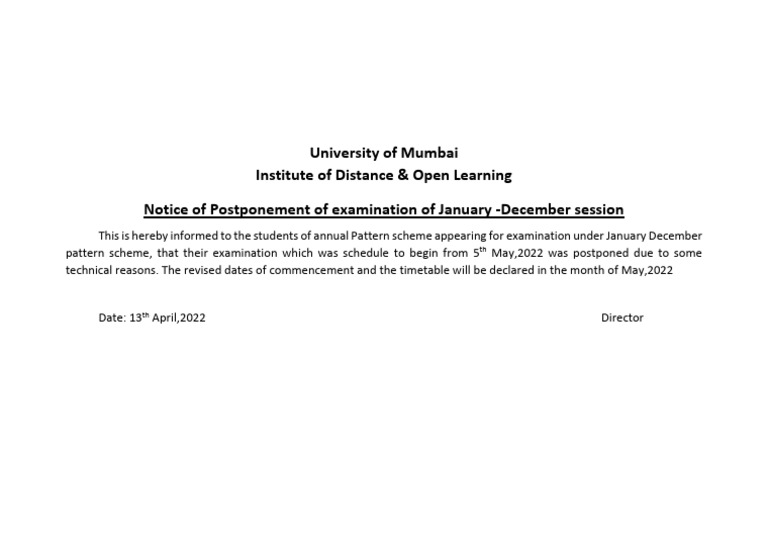 University of Mumbai
Institute of Distance & Open Learning

Notice of Postponement of examination of January -December session

This is hereby informed to the students of annual Pattern scheme appearing for examination under January December pattern scheme, that their examination which was schedule to begin from 5$^{th}$ May,2022 was postponed due to some technical reasons. The revised dates of commencement and the timetable will be declared in the month of May,2022

Date: 13$^{th}$ April,2022

Director